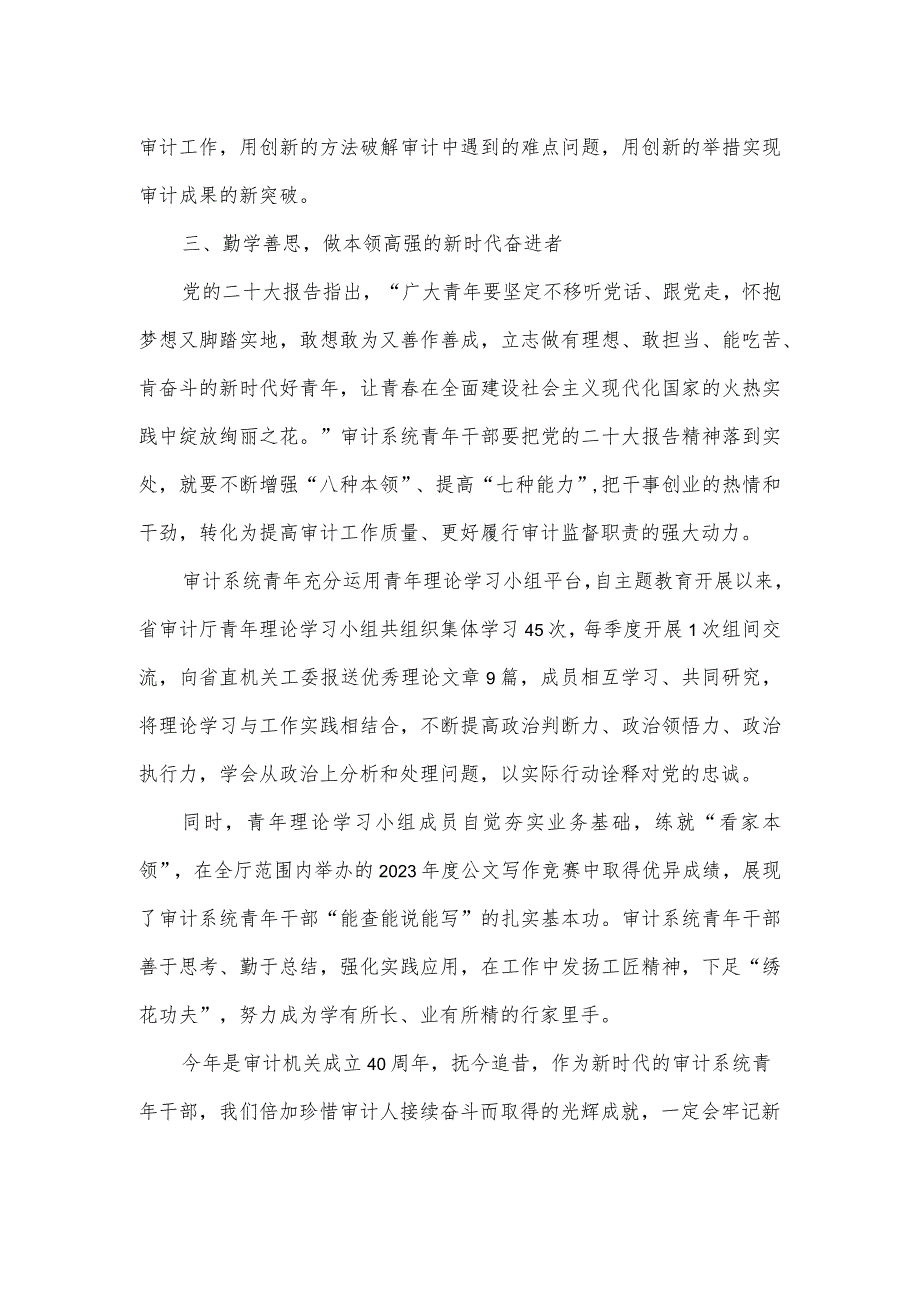 审计工作，用创新的方法破解审计中遇到的难点问题，用创新的举措实现审计成果的新突破。

三、勤学善思，做本领高强的新时代奋进者

党的二十大报告指出，“广大青年要坚定不移听党话、跟党走，怀抱梦想又脚踏实地，敢想敢为又善作善成，立志做有理想、敢担当、能吃苦、肯奋斗的新时代好青年，让青春在全面建设社会主义现代化国家的火热实践中绽放绚丽之花。”审计系统青年干部要把党的二十大报告精神落到实处，就要不断增强“八种本领”、提高“七种能力”，把干事创业的热情和干劲，转化为提高审计工作质量、更好履行审计监督职责的强大动力。

审计系统青年充分运用青年理论学习小组平台，自主题教育开展以来，省审计厅青年理论学习小组共组织集体学习45次，每季度开展1次组间交流，向省直机关工委报送优秀理论文章9篇，成员相互学习、共同研究，将理论学习与工作实践相结合，不断提高政治判断力、政治领悟力、政治执行力，学会从政治上分析和处理问题，以实际行动诠释对党的忠诚。

同时，青年理论学习小组成员自觉夯实业务基础，练就“看家本领”，在全厅范围内举办的2023年度公文写作竞赛中取得优异成绩，展现了审计系统青年干部“能查能说能写”的扎实基本功。审计系统青年干部善于思考、勤于总结，强化实践应用，在工作中发扬工匠精神，下足“绣花功夫”，努力成为学有所长、业有所精的行家里手。

今年是审计机关成立40周年，抚今追昔，作为新时代的审计系统青年干部，我们倍加珍惜审计人接续奋斗而取得的光辉成就，一定会牢记新